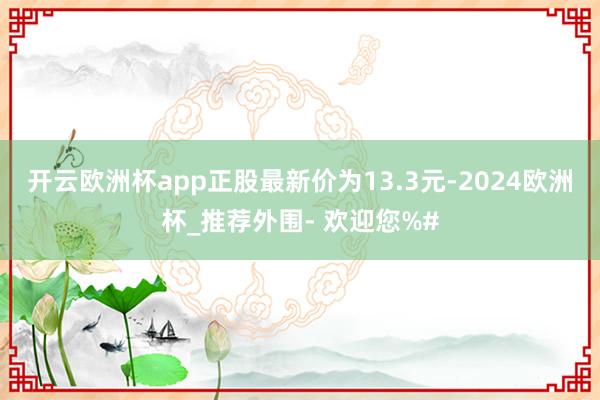 开云欧洲杯app正股最新价为13.3元-2024欧洲杯_推荐外围- 欢迎您%#